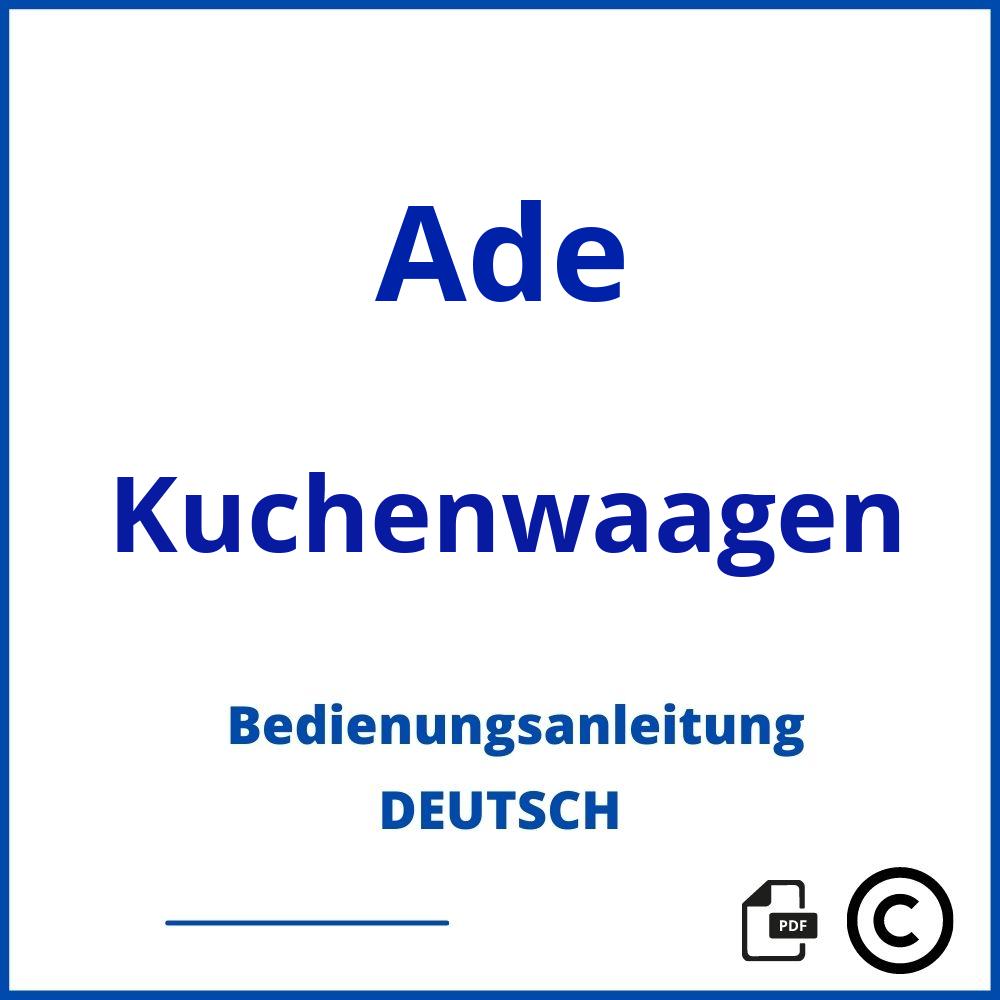 Ade

Kuchenwaagen

Bedienungsanleitung

DEUTSCH

PDF

©